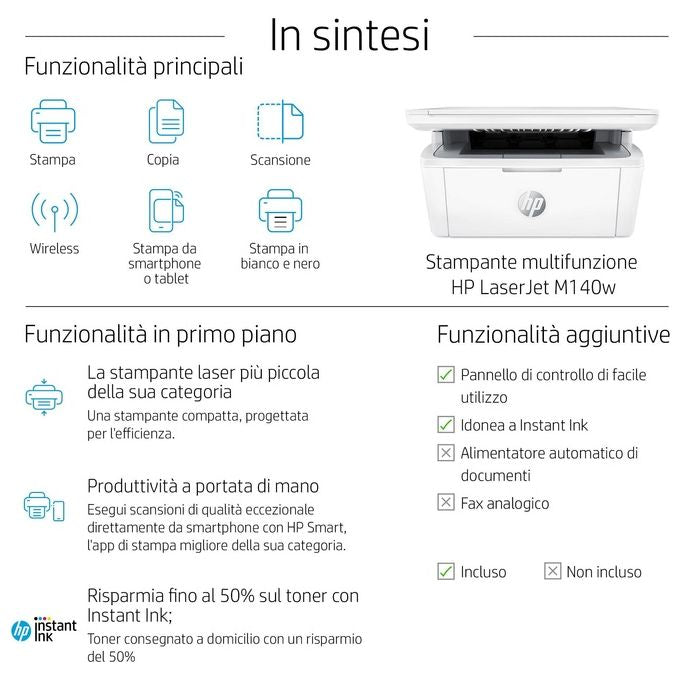 In sintesi

Funzionalità principali

Stampa

Copia

Scansione

Wireless

Stampa da smartphone o tablet

Stampa in bianco e nero

hp

Stampante multifunzione HP LaserJet M140w

Funzionalità in primo piano

La stampante laser più piccola della sua categoria
Una stampante compatta, progettata per l'efficienza.

Produttività a portata di mano
Esegui scansioni di qualità eccezionale direttamente da smartphone con HP Smart, l'app di stampa migliore della sua categoria.

hp instant ink

Risparmia fino al 50% sul toner con Instant Ink;
Toner consegnato a domicilio con un risparmio del 50%

Funzionalità aggiuntive

Pannello di controllo di facile utilizzo

Idonea a Instant Ink

Alimentatore automatico di documenti

Fax analogico

Incluso

Non incluso